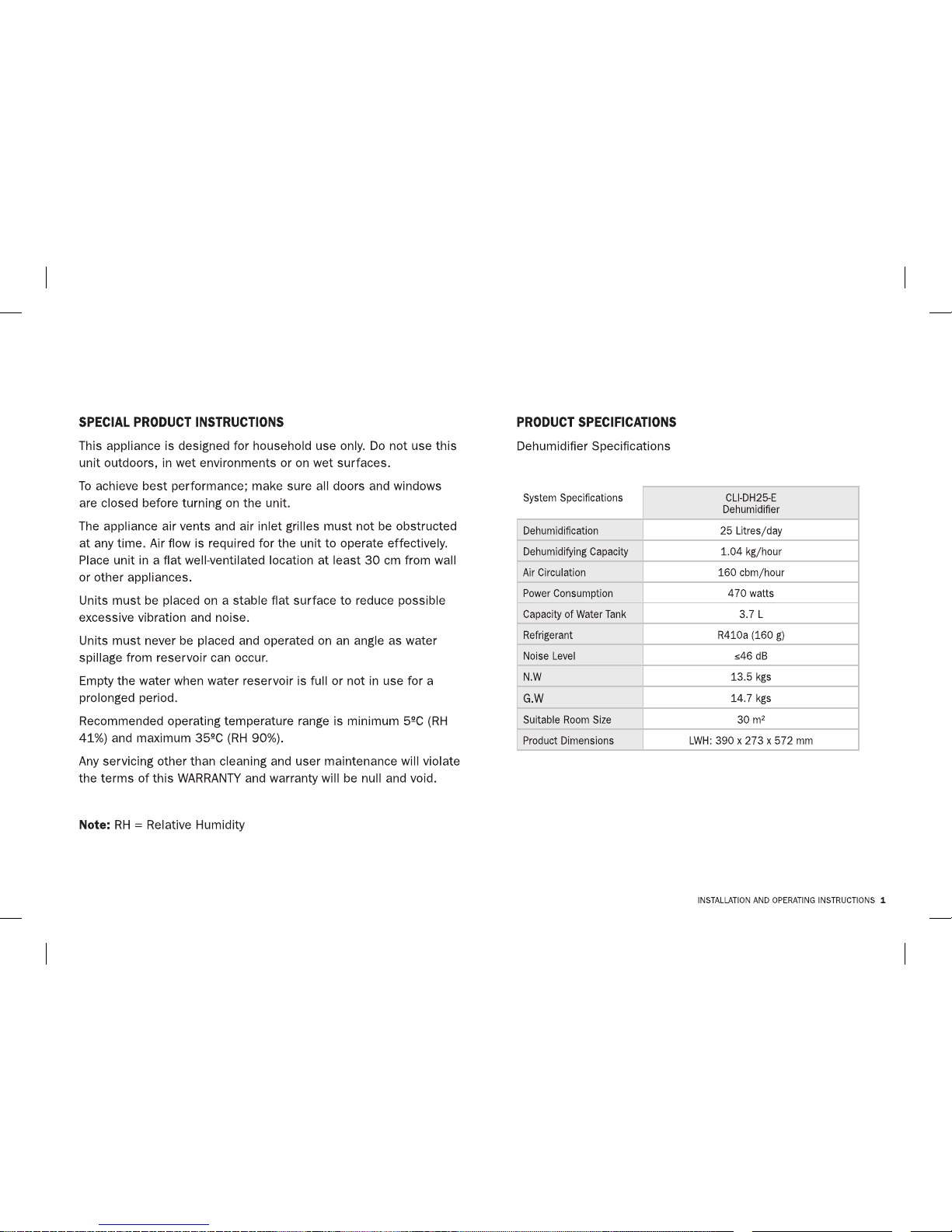 SPECIAL PRODUCT INSTRUCTIONS

This appliance is designed for household use only. Do not use this unit outdoors, in wet environments or on wet surfaces.

To achieve best performance; make sure all doors and windows are closed before turning on the unit.

The appliance air vents and air inlet grilles must not be obstructed at any time. Air flow is required for the unit to operate effectively. Place unit in a flat well-ventilated location at least 30 cm from wall or other appliances.

Units must be placed on a stable flat surface to reduce possible excessive vibration and noise.

Units must never be placed and operated on an angle as water spillage from reservoir can occur.

Empty the water when water reservoir is full or not in use for a prolonged period.

Recommended operating temperature range is minimum 5ºC (RH 41%) and maximum 35ºC (RH 90%).

Any servicing other than cleaning and user maintenance will violate the terms of this WARRANTY and warranty will be null and void.

Note: RH = Relative Humidity

PRODUCT SPECIFICATIONS

Dehumidifier Specifications

| System Specifications | CLI-DH25-E Dehumidifier |
|---|---|
| Dehumidification | 25 Litres/day |
| Dehumidifying Capacity | 1.04 kg/hour |
| Air Circulation | 160 cbm/hour |
| Power Consumption | 470 watts |
| Capacity of Water Tank | 3.7 L |
| Refrigerant | R410a (160 g) |
| Noise Level | ≤46 dB |
| N.W | 13.5 kgs |
| G.W | 14.7 kgs |
| Suitable Room Size | 30 m² |
| Product Dimensions | LWH: 390 x 273 x 572 mm |

INSTALLATION AND OPERATING INSTRUCTIONS 1